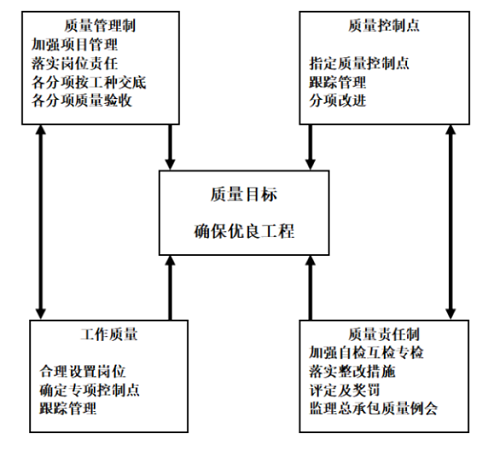 质量管理制
加强项目管理
落实岗位责任
各分项按工种交底
各分项质量验收

质量控制点

指定质量控制点
跟踪管理
分项改进

质量目标

确保优良工程

工作质量

合理设置岗位
确定专项控制点
跟踪管理

质量责任制
加强自检互检专检
落实整改措施
评定及奖罚
监理总承包质量例会